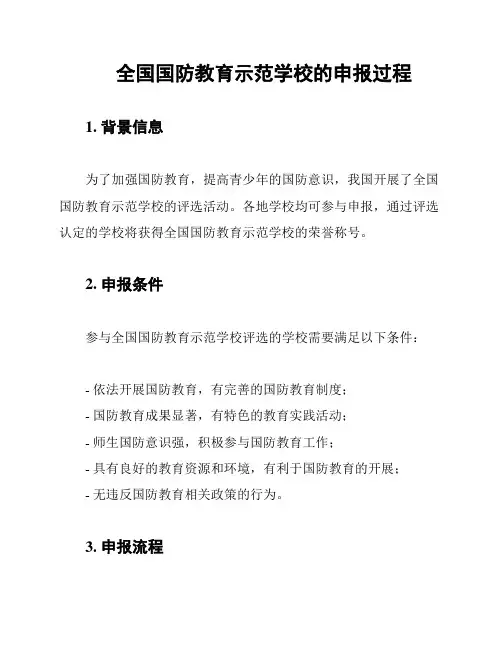 全国国防教育示范学校的申报过程

1. 背景信息

为了加强国防教育，提高青少年的国防意识，我国开展了全国国防教育示范学校的评选活动。各地学校均可参与申报，通过评选认定的学校将获得全国国防教育示范学校的荣誉称号。

2. 申报条件

参与全国国防教育示范学校评选的学校需要满足以下条件：

- 依法开展国防教育，有完善的国防教育制度；
- 国防教育成果显著，有特色的教育实践活动；
- 师生国防意识强，积极参与国防教育工作；
- 具有良好的教育资源和环境，有利于国防教育的开展；
- 无违反国防教育相关政策的行为。

3. 申报流程